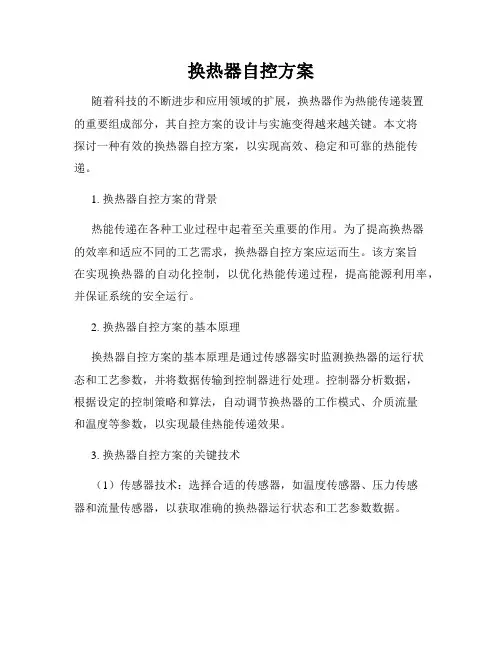 换热器自控方案

随着科技的不断进步和应用领域的扩展，换热器作为热能传递装置的重要组成部分，其自控方案的设计与实施变得越来越关键。本文将探讨一种有效的换热器自控方案，以实现高效、稳定和可靠的热能传递。

1. 换热器自控方案的背景

热能传递在各种工业过程中起着至关重要的作用。为了提高换热器的效率和适应不同的工艺需求，换热器自控方案应运而生。该方案旨在实现换热器的自动化控制，以优化热能传递过程，提高能源利用率，并保证系统的安全运行。

2. 换热器自控方案的基本原理

换热器自控方案的基本原理是通过传感器实时监测换热器的运行状态和工艺参数，并将数据传输到控制器进行处理。控制器分析数据，根据设定的控制策略和算法，自动调节换热器的工作模式、介质流量和温度等参数，以实现最佳热能传递效果。

3. 换热器自控方案的关键技术

（1）传感器技术：选择合适的传感器，如温度传感器、压力传感器和流量传感器，以获取准确的换热器运行状态和工艺参数数据。